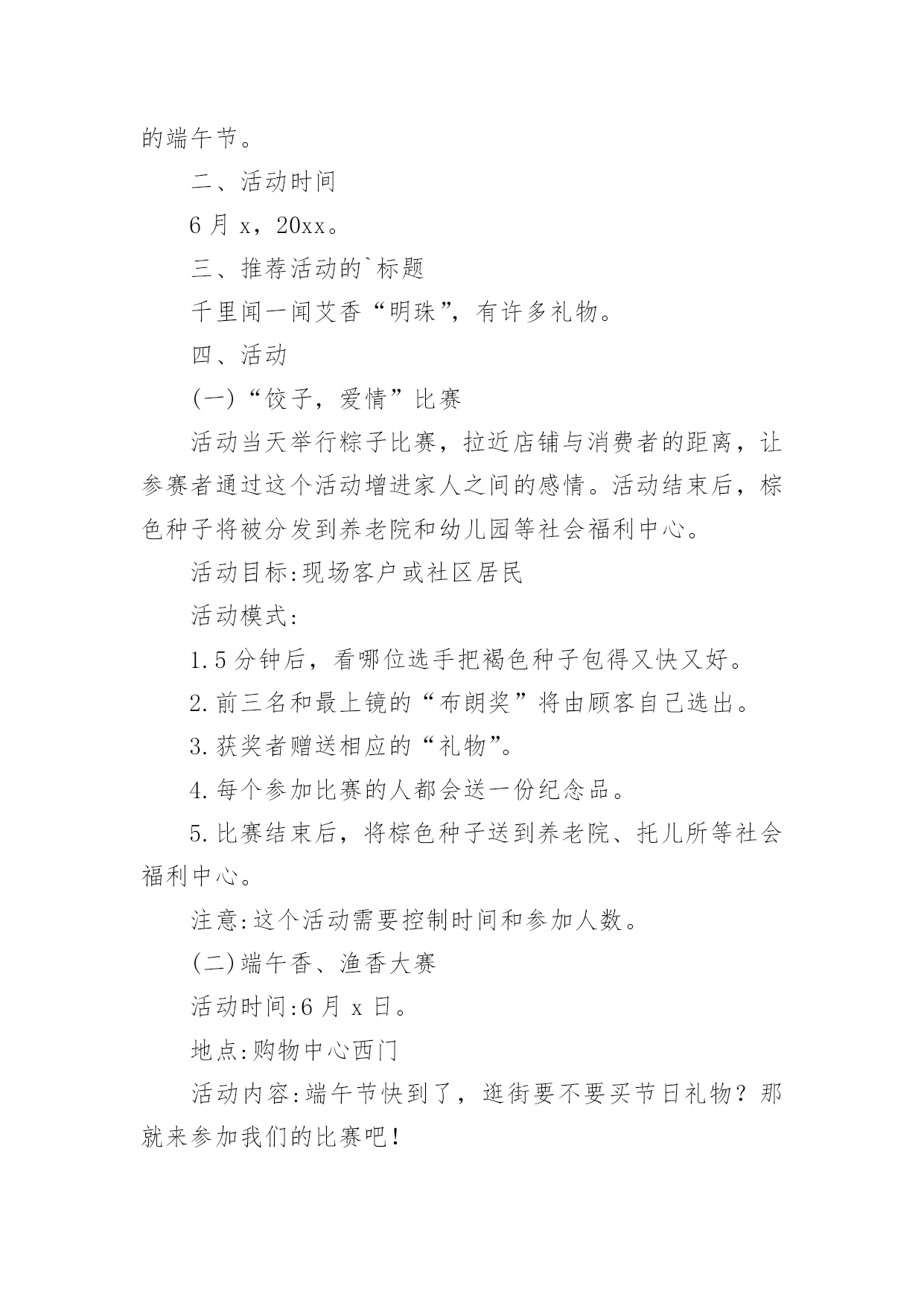 的端午节。

二、活动时间

6 月 x，20xx。

三、推荐活动的`标题

千里闻一闻艾香“明珠”，有许多礼物。

四、活动

(一)“饺子，爱情”比赛

活动当天举行粽子比赛，拉近店铺与消费者的距离，让参赛者通过这个活动增进家人之间的感情。活动结束后，棕色种子将被分发到养老院和幼儿园等社会福利中心。

活动目标:现场客户或社区居民

活动模式:

1.5 分钟后，看哪位选手把褐色种子包得又快又好。

2.前三名和最上镜的“布朗奖”将由顾客自己选出。

3.获奖者赠送相应的“礼物”。

4.每个参加比赛的人都会送一份纪念品。

5.比赛结束后，将棕色种子送到养老院、托儿所等社会福利中心。

注意:这个活动需要控制时间和参加人数。

(二)端午香、渔香大赛

活动时间:6 月 x 日。

地点:购物中心西门

活动内容:端午节快到了，逛街要不要买节日礼物？那就来参加我们的比赛吧！